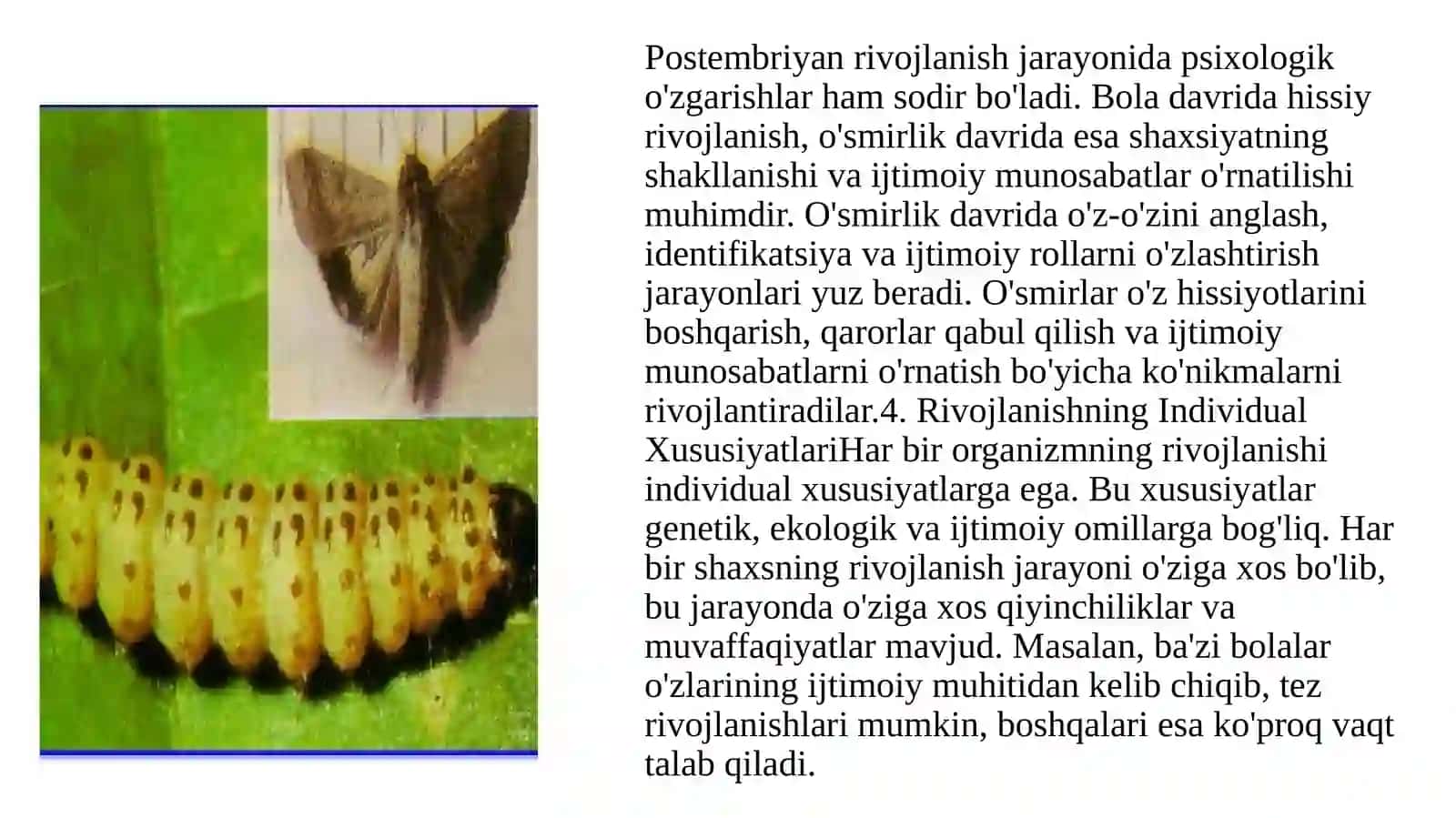 Postembriyan rivojlanish jarayonida psixologik o'zgarishlar ham sodir bo'ladi. Bola davrida hissiy rivojlanish, o'smirlik davrida esa shaxsiyatning shakllanishi va ijtimoiy munosabatlar o'rnatilishi muhimdir. O'smirlik davrida o'z-o'zini anglash, identifikatsiya va ijtimoiy rollarni o'zlashtirish jarayonlari yuz beradi. O'smirlar o'z hissiyotlarini boshqarish, qarorlar qabul qilish va ijtimoiy munosabatlarni o'rnatish bo'yicha ko'nikmalarni rivojlantiradilar.4. Rivojlanishning Individual XususiyatlariHar bir organizmning rivojlanishi individual xususiyatlarga ega. Bu xususiyatlar genetik, ekologik va ijtimoiy omillarga bog'liq. Har bir shaxsning rivojlanish jarayoni o'ziga xos bo'lib, bu jarayonda o'ziga xos qiyinchiliklar va muvaffaqiyatlar mavjud. Masalan, ba'zi bolalar o'zlarining ijtimoiy muhitidan kelib chiqib, tez rivojlanishlari mumkin, boshqalari esa ko'proq vaqt talab qiladi.